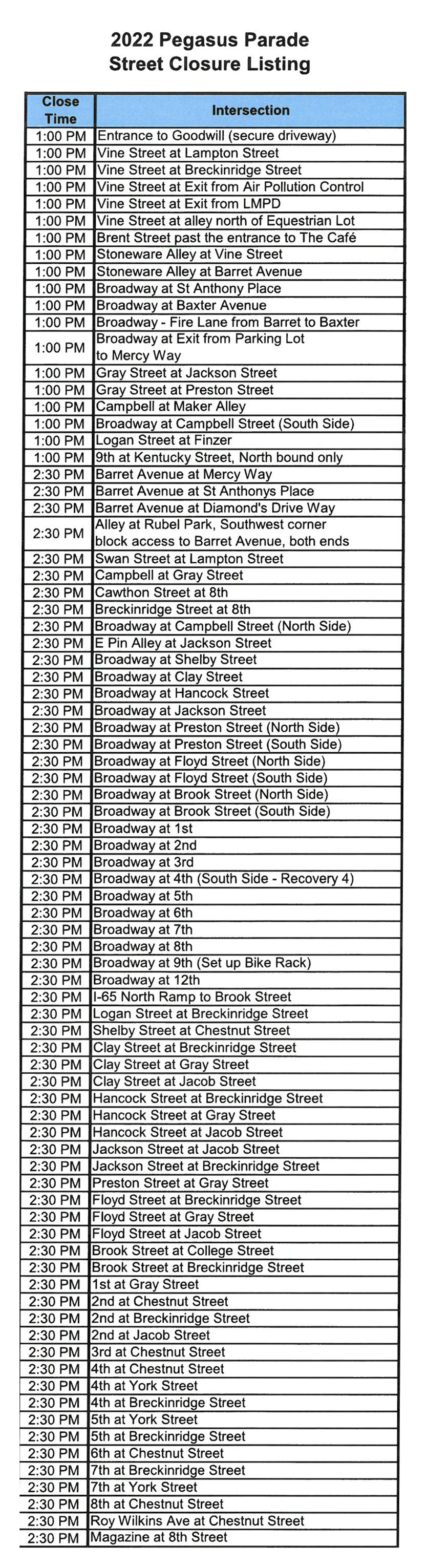 2022 Pegasus Parade
Street Closure Listing

| Close Time | Intersection |
|---|---|
| 1:00 PM | Entrance to Goodwill (secure driveway) |
| 1:00 PM | Vine Street at Lampton Street |
| 1:00 PM | Vine Street at Breckinridge Street |
| 1:00 PM | Vine Street at Exit from Air Pollution Control |
| 1:00 PM | Vine Street at Exit from LMPD |
| 1:00 PM | Vine Street at alley north of Equestrian Lot |
| 1:00 PM | Brent Street past the entrance to The Café |
| 1:00 PM | Stoneware Alley at Vine Street |
| 1:00 PM | Stoneware Alley at Barret Avenue |
| 1:00 PM | Broadway at St Anthony Place |
| 1:00 PM | Broadway at Baxter Avenue |
| 1:00 PM | Broadway - Fire Lane from Barret to Baxter |
| 1:00 PM | Broadway at Exit from Parking Lot to Mercy Way |
| 1:00 PM | Gray Street at Jackson Street |
| 1:00 PM | Gray Street at Preston Street |
| 1:00 PM | Campbell at Maker Alley |
| 1:00 PM | Broadway at Campbell Street (South Side) |
| 1:00 PM | Logan Street at Finzer |
| 1:00 PM | 9th at Kentucky Street, North bound only |
| 2:30 PM | Barret Avenue at Mercy Way |
| 2:30 PM | Barret Avenue at St Anthonys Place |
| 2:30 PM | Barret Avenue at Diamond's Drive Way |
| 2:30 PM | Alley at Rubel Park, Southwest corner block access to Barret Avenue, both ends |
| 2:30 PM | Swan Street at Lampton Street |
| 2:30 PM | Campbell at Gray Street |
| 2:30 PM | Cawthon Street at 8th |
| 2:30 PM | Breckinridge Street at 8th |
| 2:30 PM | Broadway at Campbell Street (North Side) |
| 2:30 PM | E Pin Alley at Jackson Street |
| 2:30 PM | Broadway at Shelby Street |
| 2:30 PM | Broadway at Clay Street |
| 2:30 PM | Broadway at Hancock Street |
| 2:30 PM | Broadway at Jackson Street |
| 2:30 PM | Broadway at Preston Street (North Side) |
| 2:30 PM | Broadway at Preston Street (South Side) |
| 2:30 PM | Broadway at Floyd Street (North Side) |
| 2:30 PM | Broadway at Floyd Street (South Side) |
| 2:30 PM | Broadway at Brook Street (North Side) |
| 2:30 PM | Broadway at Brook Street (South Side) |
| 2:30 PM | Broadway at 1st |
| 2:30 PM | Broadway at 2nd |
| 2:30 PM | Broadway at 3rd |
| 2:30 PM | Broadway at 4th (South Side - Recovery 4) |
| 2:30 PM | Broadway at 5th |
| 2:30 PM | Broadway at 6th |
| 2:30 PM | Broadway at 7th |
| 2:30 PM | Broadway at 8th |
| 2:30 PM | Broadway at 9th (Set up Bike Rack) |
| 2:30 PM | Broadway at 12th |
| 2:30 PM | I-65 North Ramp to Brook Street |
| 2:30 PM | Logan Street at Breckinridge Street |
| 2:30 PM | Shelby Street at Chestnut Street |
| 2:30 PM | Clay Street at Breckinridge Street |
| 2:30 PM | Clay Street at Gray Street |
| 2:30 PM | Clay Street at Jacob Street |
| 2:30 PM | Hancock Street at Breckinridge Street |
| 2:30 PM | Hancock Street at Gray Street |
| 2:30 PM | Hancock Street at Jacob Street |
| 2:30 PM | Jackson Street at Jacob Street |
| 2:30 PM | Jackson Street at Breckinridge Street |
| 2:30 PM | Preston Street at Gray Street |
| 2:30 PM | Floyd Street at Breckinridge Street |
| 2:30 PM | Floyd Street at Gray Street |
| 2:30 PM | Floyd Street at Jacob Street |
| 2:30 PM | Brook Street at College Street |
| 2:30 PM | Brook Street at Breckinridge Street |
| 2:30 PM | 1st at Gray Street |
| 2:30 PM | 2nd at Chestnut Street |
| 2:30 PM | 2nd at Breckinridge Street |
| 2:30 PM | 2nd at Jacob Street |
| 2:30 PM | 3rd at Chestnut Street |
| 2:30 PM | 4th at Chestnut Street |
| 2:30 PM | 4th at York Street |
| 2:30 PM | 4th at Breckinridge Street |
| 2:30 PM | 5th at York Street |
| 2:30 PM | 5th at Breckinridge Street |
| 2:30 PM | 6th at Chestnut Street |
| 2:30 PM | 7th at Breckinridge Street |
| 2:30 PM | 7th at York Street |
| 2:30 PM | 8th at Chestnut Street |
| 2:30 PM | Roy Wilkins Ave at Chestnut Street |
| 2:30 PM | Magazine at 8th Street |